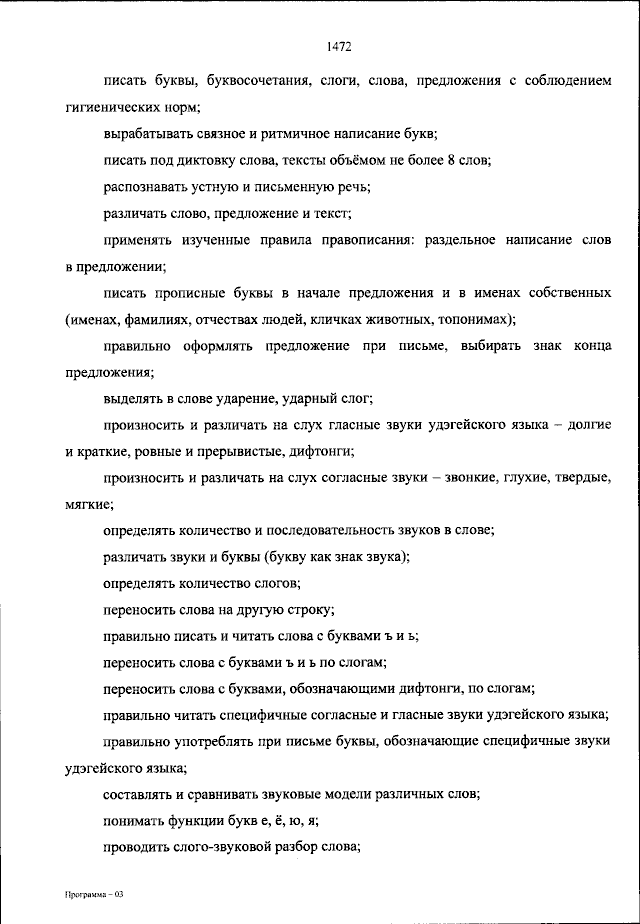 1472

писать буквы, буквосочетания, слоги, слова, предложения с соблюдением гигиенических норм;

вырабатывать связное и ритмичное написание букв;

писать под диктовку слова, тексты объёмом не более 8 слов;

распознавать устную и письменную речь;

различать слово, предложение и текст;

применять изученные правила правописания: раздельное написание слов в предложении;

писать прописные буквы в начале предложения и в именах собственных (именах, фамилиях, отчествах людей, кличках животных, топонимах);

правильно оформлять предложение при письме, выбирать знак конца предложения;

выделять в слове ударение, ударный слог;

произносить и различать на слух гласные звуки удэгейского языка – долгие и краткие, ровные и прерывистые, дифтонги;

произносить и различать на слух согласные звуки – звонкие, глухие, твердые, мягкие;

определять количество и последовательность звуков в слове;

различать звуки и буквы (букву как знак звука);

определять количество слогов;

переносить слова на другую строку;

правильно писать и читать слова с буквами ъ и ь;

переносить слова с буквами ъ и ь по слогам;

переносить слова с буквами, обозначающими дифтонги, по слогам;

правильно читать специфичные согласные и гласные звуки удэгейского языка;

правильно употреблять при письме буквы, обозначающие специфичные звуки удэгейского языка;

составлять и сравнивать звуковые модели различных слов;

понимать функции букв е, ё, ю, я;

проводить слого-звуковой разбор слова;

Программа – 03